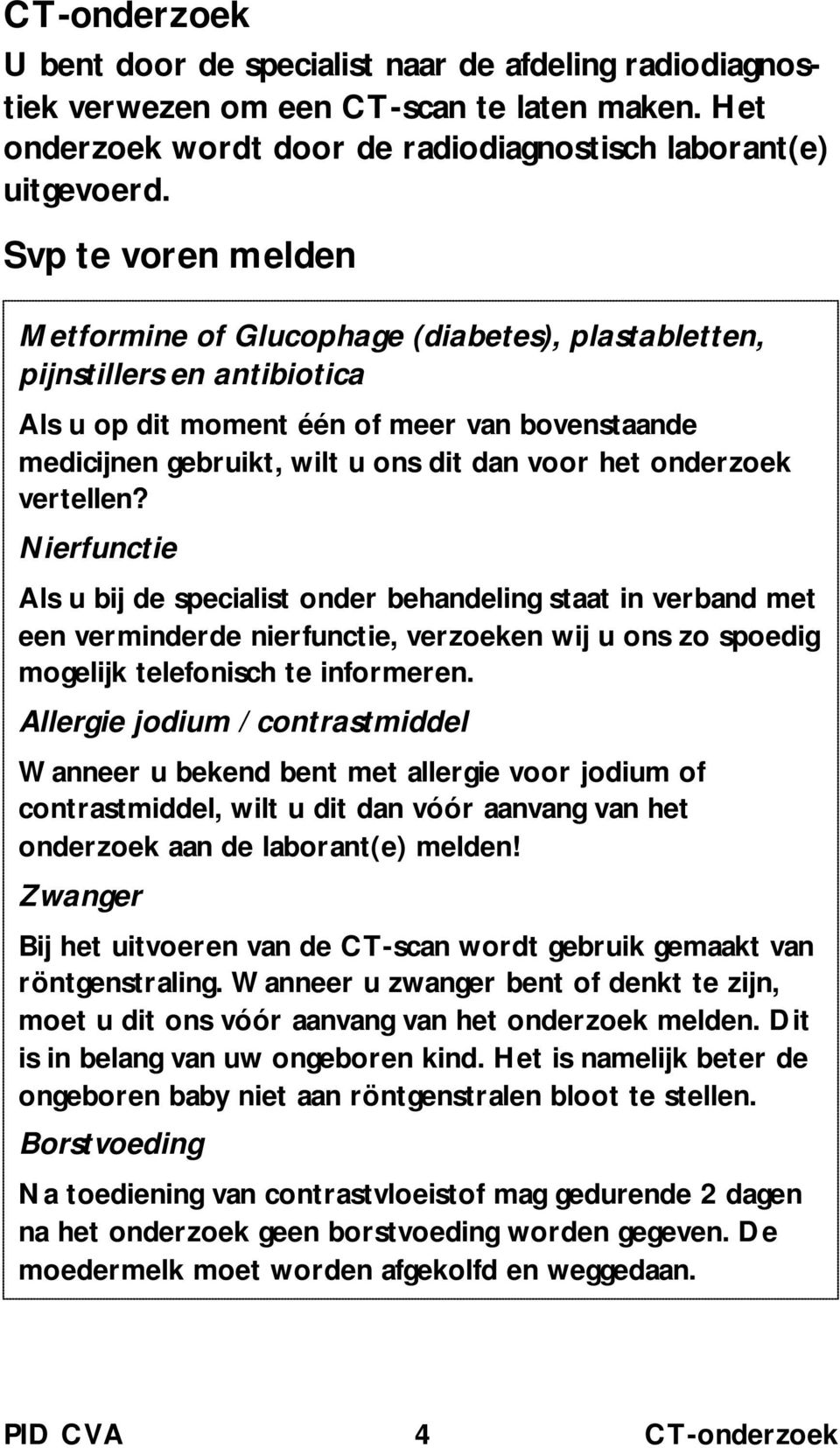 CT-onderzoek

U bent door de specialist naar de afdeling radiodiagnostiek verwezen om een CT-scan te laten maken. Het onderzoek wordt door de radiodiagnostisch laborant(e) uitgevoerd.

Svp te voren melden

Metformine of Glucophage (diabetes), plastabletten, pijnstillers en antibiotica

Als u op dit moment één of meer van bovenstaande medicijnen gebruikt, wilt u ons dit dan voor het onderzoek vertellen?

Nierfunctie

Als u bij de specialist onder behandeling staat in verband met een verminderde nierfunctie, verzoeken wij u ons zo spoedig mogelijk telefonisch te informeren.

Allergie jodium / contrastmiddel

Wanneer u bekend bent met allergie voor jodium of contrastmiddel, wilt u dit dan vóór aanvang van het onderzoek aan de laborant(e) melden!

Zwanger

Bij het uitvoeren van de CT-scan wordt gebruik gemaakt van röntgenstraling. Wanneer u zwanger bent of denkt te zijn, moet u dit ons vóór aanvang van het onderzoek melden. Dit is in belang van uw ongeboren kind. Het is namelijk beter de ongeboren baby niet aan röntgenstralen bloot te stellen.

Borstvoeding

Na toediening van contrastvloeistof mag gedurende 2 dagen na het onderzoek geen borstvoeding worden gegeven. De moedermelk moet worden afgekolfd en weggedaan.

PID CVA 4 CT-onderzoek